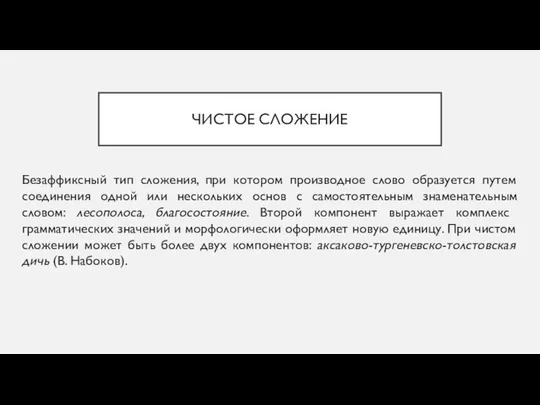 ЧИСТОЕ СЛОЖЕНИЕ

Безаффиксный тип сложения, при котором производное слово образуется путем соединения одной или нескольких основ с самостоятельным знаменательным словом: лесополоса, благосостояние. Второй компонент выражает комплекс грамматических значений и морфологически оформляет новую единицу. При чистом сложении может быть более двух компонентов: аксаково-тургеневско-толстовская дичь (В. Набоков).